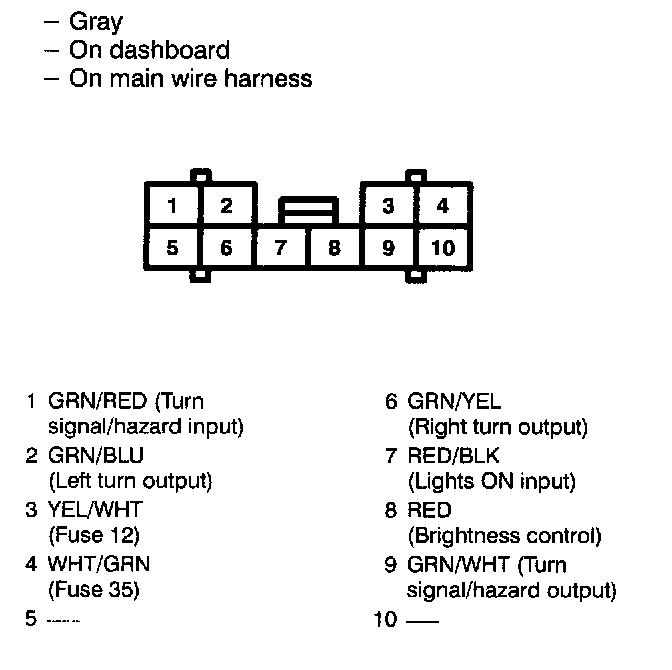 – Gray
– On dashboard
– On main wire harness

1 2 3 4
5 6 7 8 9 10

1 GRN/RED (Turn signal/hazard input)
2 GRN/BLU (Left turn output)
3 YEL/WHT (Fuse 12)
4 WHT/GRN (Fuse 35)
5 —

6 GRN/YEL (Right turn output)
7 RED/BLK (Lights ON input)
8 RED (Brightness control)
9 GRN/WHT (Turn signal/hazard output)
10 —